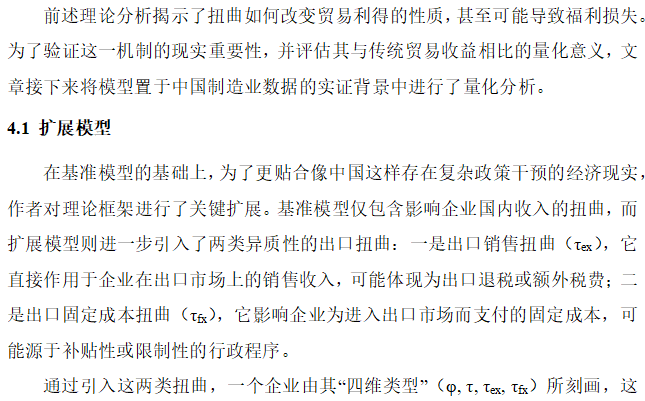 前述理论分析揭示了扭曲如何改变贸易利得的性质，甚至可能导致福利损失。为了验证这一机制的现实重要性，并评估其与传统贸易收益相比的量化意义，文章接下来将模型置于中国制造业数据的实证背景中进行了量化分析。

4.1 扩展模型

在基准模型的基础上，为了更贴合像中国这样存在复杂政策干预的经济现实，作者对理论框架进行了关键扩展。基准模型仅包含影响企业国内收入的扭曲，而扩展模型则进一步引入了两类异质性的出口扭曲：一是出口销售扭曲（$\tau_{ex}$），它直接作用于企业在出口市场上的销售收入，可能体现为出口退税或额外税费；二是出口固定成本扭曲（$\tau_{fx}$），它影响企业为进入出口市场而支付的固定成本，可能源于补贴性或限制性的行政程序。

通过引入这两类扭曲，一个企业由其“四维类型”（$\varphi, \tau, \tau_{ex}, \tau_{fx}$）所刻画，这